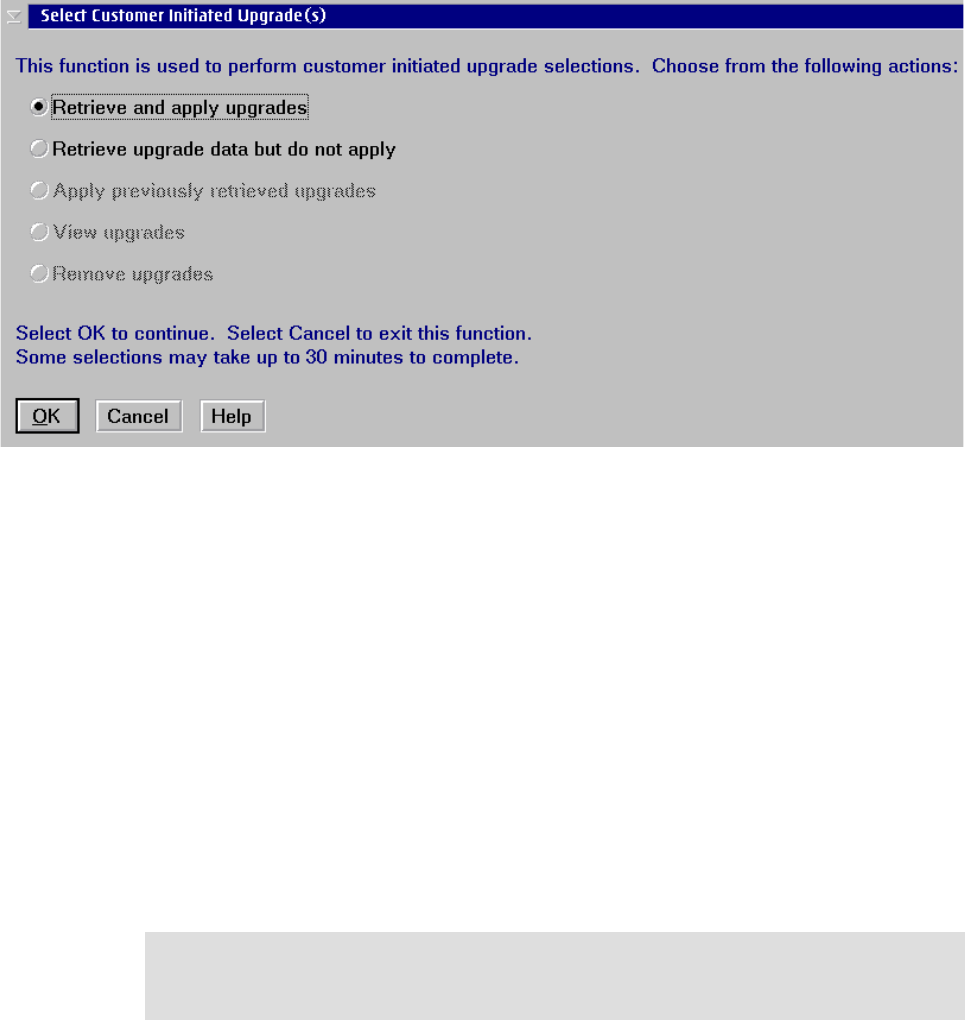 Select Customer Initiated Upgrade(s)

This function is used to perform customer initiated upgrade selections. Choose from the following actions:

Retrieve and apply upgrades

Retrieve upgrade data but do not apply

Apply previously retrieved upgrades

View upgrades

Remove upgrades

Select OK to continue. Select Cancel to exit this function.
Some selections may take up to 30 minutes to complete.

OK Cancel Help